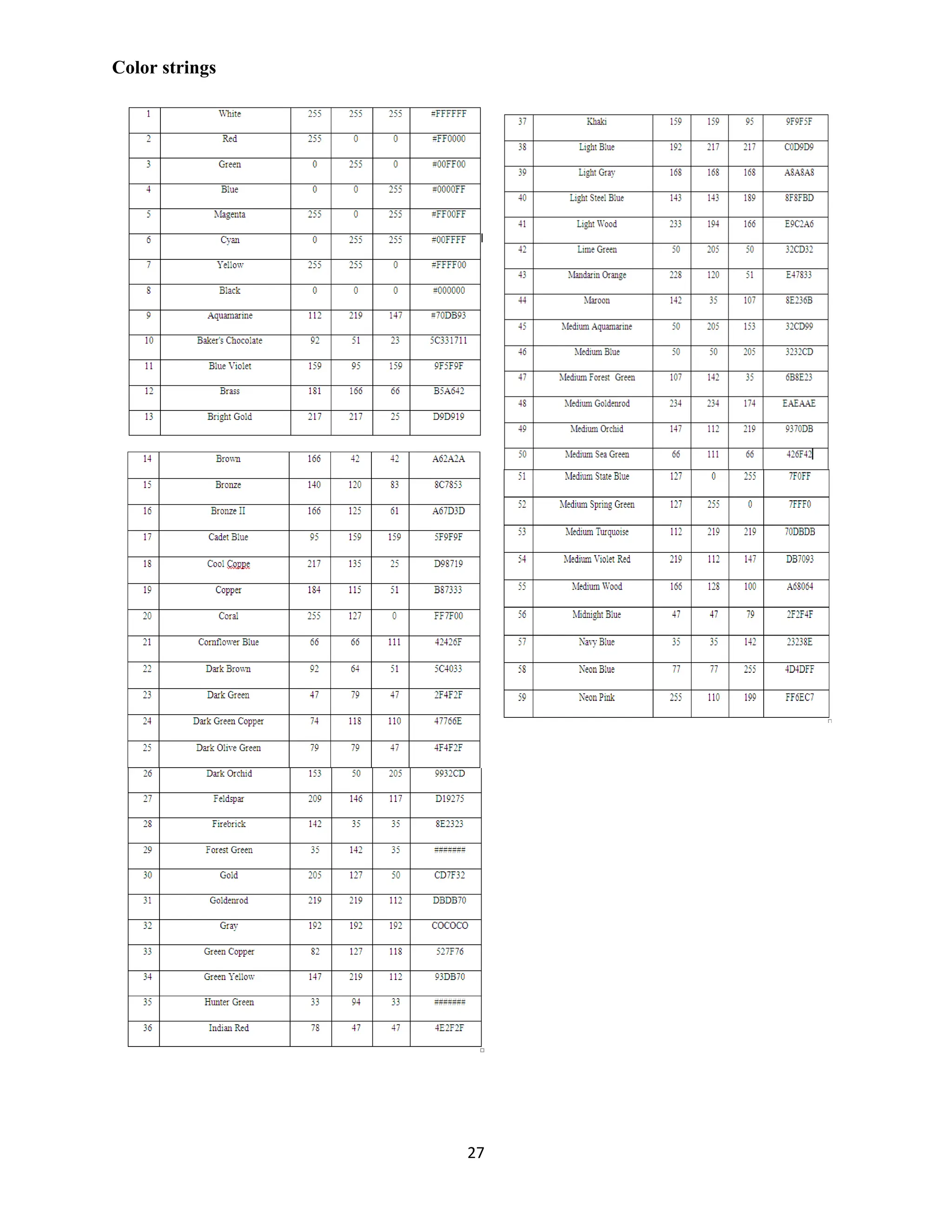 Color strings

| 1 | White | 255 | 255 | 255 | #FFFFFF |
|---|---|---|---|---|---|
| 2 | Red | 255 | 0 | 0 | #FF0000 |
| 3 | Green | 0 | 255 | 0 | #00FF00 |
| 4 | Blue | 0 | 0 | 255 | #0000FF |
| 5 | Magenta | 255 | 0 | 255 | #FF00FF |
| 6 | Cyan | 0 | 255 | 255 | #00FFFF |
| 7 | Yellow | 255 | 255 | 0 | #FFFF00 |
| 8 | Black | 0 | 0 | 0 | #000000 |
| 9 | Aquamarine | 112 | 219 | 147 | #70DB93 |
| 10 | Baker's Chocolate | 92 | 51 | 23 | 5C331711 |
| 11 | Blue Violet | 159 | 95 | 159 | 9F5F9F |
| 12 | Brass | 181 | 166 | 66 | B5A642 |
| 13 | Bright Gold | 217 | 217 | 25 | D9D919 |

| 14 | Brown | 166 | 42 | 42 | A62A2A |
|---|---|---|---|---|---|
| 15 | Bronze | 140 | 120 | 83 | 8C7853 |
| 16 | Bronze II | 166 | 125 | 61 | A67D3D |
| 17 | Cadet Blue | 95 | 159 | 159 | 5F9F9F |
| 18 | Cool Coppe | 217 | 135 | 25 | D98719 |
| 19 | Copper | 184 | 115 | 51 | B87333 |
| 20 | Coral | 255 | 127 | 0 | FF7F00 |
| 21 | Cornflower Blue | 66 | 66 | 111 | 42426F |
| 22 | Dark Brown | 92 | 64 | 51 | 5C4033 |
| 23 | Dark Green | 47 | 79 | 47 | 2F4F2F |
| 24 | Dark Green Copper | 74 | 118 | 110 | 47766E |
| 25 | Dark Olive Green | 79 | 79 | 47 | 4F4F2F |
| 26 | Dark Orchid | 153 | 50 | 205 | 9932CD |
| 27 | Feldspar | 209 | 146 | 117 | D19275 |
| 28 | Firebrick | 142 | 35 | 35 | 8E2323 |
| 29 | Forest Green | 35 | 142 | 35 | ####### |
| 30 | Gold | 205 | 127 | 50 | CD7F32 |
| 31 | Goldenrod | 219 | 219 | 112 | DBDB70 |
| 32 | Gray | 192 | 192 | 192 | COCOCO |
| 33 | Green Copper | 82 | 127 | 118 | 527F76 |
| 34 | Green Yellow | 147 | 219 | 112 | 93DB70 |
| 35 | Hunter Green | 33 | 94 | 33 | ####### |
| 36 | Indian Red | 78 | 47 | 47 | 4E2F2F |

| 37 | Khaki | 159 | 159 | 95 | 9F9F5F |
|---|---|---|---|---|---|
| 38 | Light Blue | 192 | 217 | 217 | C0D9D9 |
| 39 | Light Gray | 168 | 168 | 168 | A8A8A8 |
| 40 | Light Steel Blue | 143 | 143 | 189 | 8F8FBD |
| 41 | Light Wood | 233 | 194 | 166 | E9C2A6 |
| 42 | Lime Green | 50 | 205 | 50 | 32CD32 |
| 43 | Mandarin Orange | 228 | 120 | 51 | E47833 |
| 44 | Maroon | 142 | 35 | 107 | 8E236B |
| 45 | Medium Aquamarine | 50 | 205 | 153 | 32CD99 |
| 46 | Medium Blue | 50 | 50 | 205 | 3232CD |
| 47 | Medium Forest Green | 107 | 142 | 35 | 6B8E23 |
| 48 | Medium Goldenrod | 234 | 234 | 174 | EAEAAE |
| 49 | Medium Orchid | 147 | 112 | 219 | 9370DB |
| 50 | Medium Sea Green | 66 | 111 | 66 | 426F42 |
| 51 | Medium State Blue | 127 | 0 | 255 | 7F0FF |
| 52 | Medium Spring Green | 127 | 255 | 0 | 7FFF0 |
| 53 | Medium Turquoise | 112 | 219 | 219 | 70DBDB |
| 54 | Medium Violet Red | 219 | 112 | 147 | DB7093 |
| 55 | Medium Wood | 166 | 128 | 100 | A68064 |
| 56 | Midnight Blue | 47 | 47 | 79 | 2F2F4F |
| 57 | Navy Blue | 35 | 35 | 142 | 23238E |
| 58 | Neon Blue | 77 | 77 | 255 | 4D4DFF |
| 59 | Neon Pink | 255 | 110 | 199 | FF6EC7 |

27